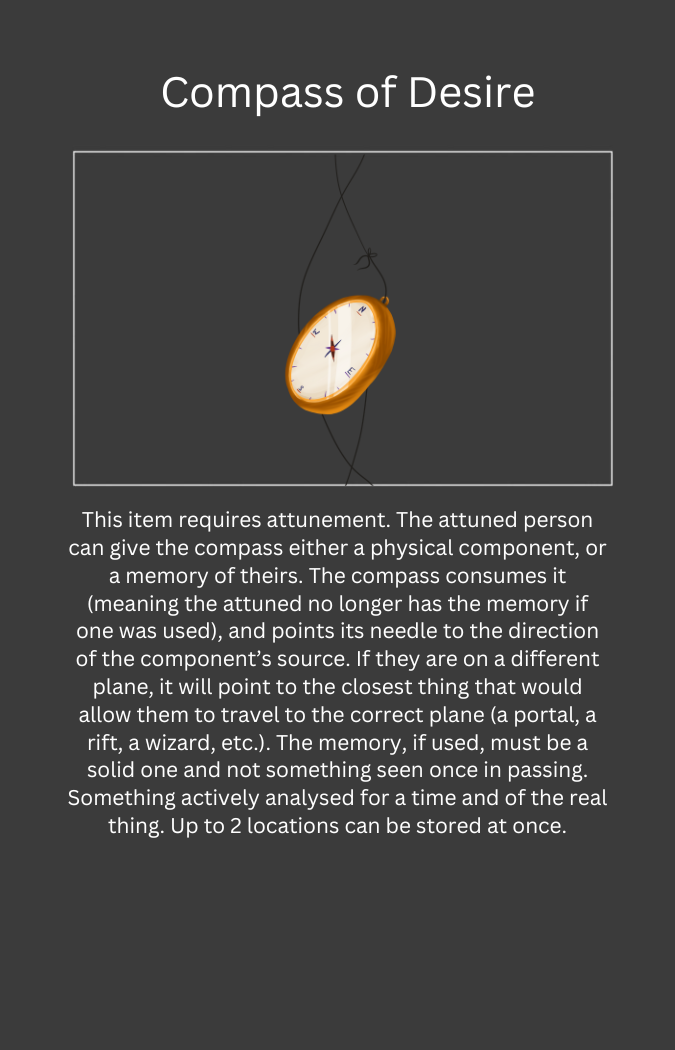 Compass of Desire

This item requires attunement. The attuned person can give the compass either a physical component, or a memory of theirs. The compass consumes it (meaning the attuned no longer has the memory if one was used), and points its needle to the direction of the component's source. If they are on a different plane, it will point to the closest thing that would allow them to travel to the correct plane (a portal, a rift, a wizard, etc.). The memory, if used, must be a solid one and not something seen once in passing. Something actively analysed for a time and of the real thing. Up to 2 locations can be stored at once.